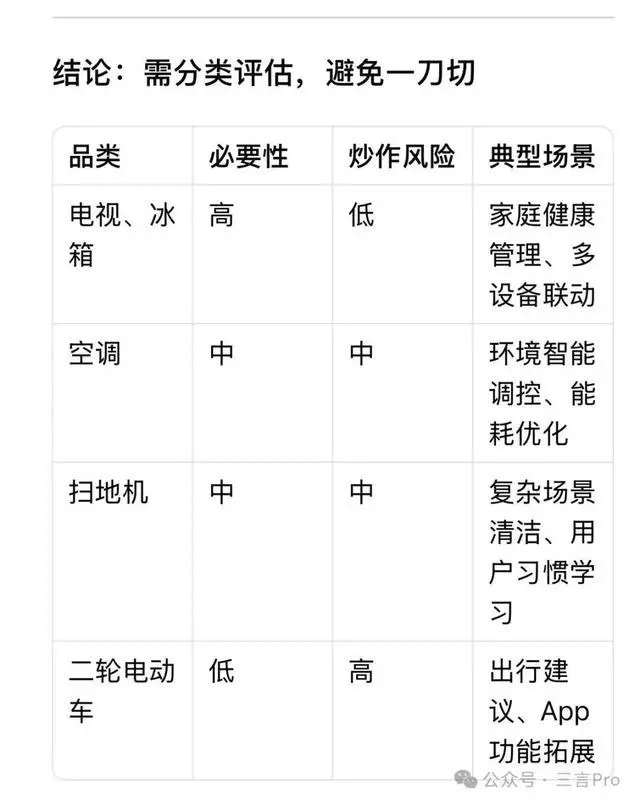 结论：需分类评估，避免一刀切

| 品类 | 必要性 | 炒作风险 | 典型场景 |
|---|---|---|---|
| 电视、冰箱 | 高 | 低 | 家庭健康管理、多设备联动 |
| 空调 | 中 | 中 | 环境智能调控、能耗优化 |
| 扫地机 | 中 | 中 | 复杂场景清洁、用户习惯学习 |
| 二轮电动车 | 低 | 高 | 出行建议、App功能拓展 |

公众号 · 三言Pro